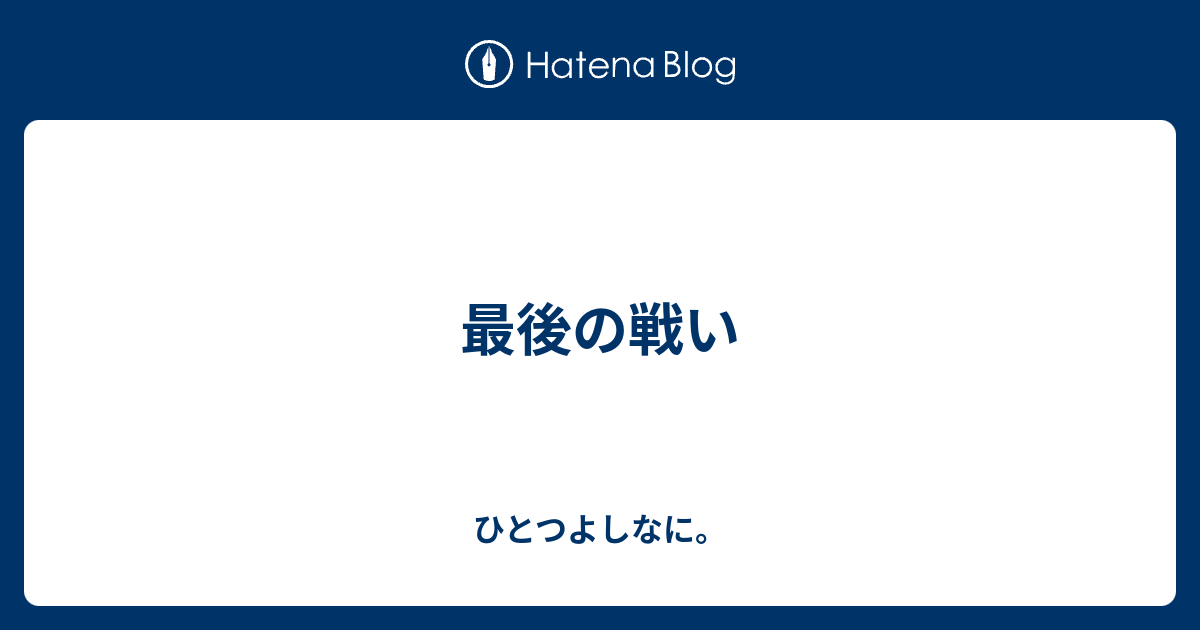 Hatena Blog

最後の戦い

ひとつよしなに。